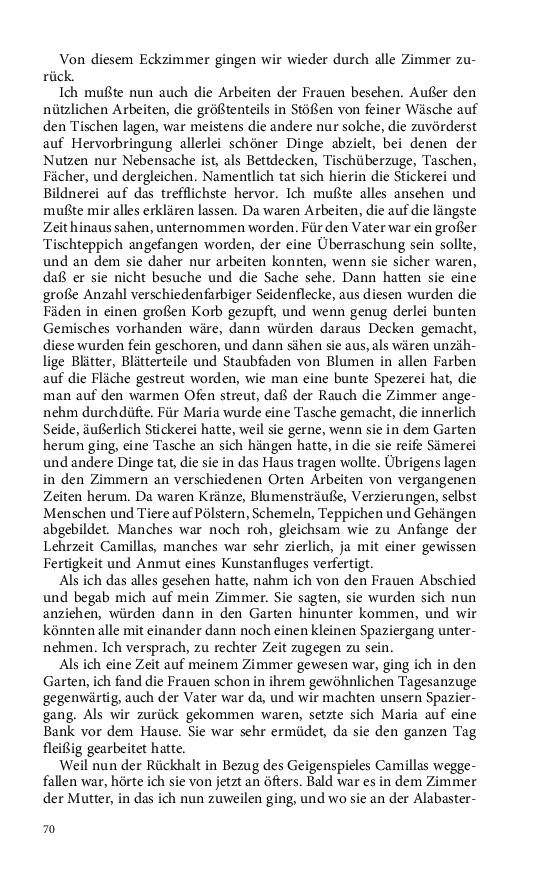 Von diesem Eckzimmer gingen wir wieder durch alle Zimmer zurück.

Ich mußte nun auch die Arbeiten der Frauen besehen. Außer den nützlichen Arbeiten, die größtenteils in Stößen von feiner Wäsche auf den Tischen lagen, war meistens die andere nur solche, die zuvörderst auf Hervorbringung allerlei schöner Dinge abzielt, bei denen der Nutzen nur Nebensache ist, als Bettdecken, Tischüberzuge, Taschen, Fächer, und dergleichen. Namentlich tat sich hierin die Stickerei und Bildnerei auf das trefflichste hervor. Ich mußte alles ansehen und mußte mir alles erklären lassen. Da waren Arbeiten, die auf die längste Zeit hinaus sahen, unternommen worden. Für den Vater war ein großer Tischteppich angefangen worden, der eine Überraschung sein sollte, und an dem sie daher nur arbeiten konnten, wenn sie sicher waren, daß er sie nicht besuche und die Sache sehe. Dann hatten sie eine große Anzahl verschiedenfarbiger Seidenflecke, aus diesen wurden die Fäden in einen großen Korb gezupft, und wenn genug derlei bunten Gemisches vorhanden wäre, dann würden daraus Decken gemacht, diese wurden fein geschoren, und dann sähen sie aus, als wären unzählige Blätter, Blätterteile und Staubfaden von Blumen in allen Farben auf die Fläche gestreut worden, wie man eine bunte Spezerei hat, die man auf den warmen Ofen streut, daß der Rauch die Zimmer angenehm durchdüfte. Für Maria wurde eine Tasche gemacht, die innerlich Seide, äußerlich Stickerei hatte, weil sie gerne, wenn sie in dem Garten herum ging, eine Tasche an sich hängen hatte, in die sie reife Sämerei und andere Dinge tat, die sie in das Haus tragen wollte. Übrigens lagen in den Zimmern an verschiedenen Orten Arbeiten von vergangenen Zeiten herum. Da waren Kränze, Blumensträuße, Verzierungen, selbst Menschen und Tiere auf Pölstern, Schemeln, Teppichen und Gehängen abgebildet. Manches war noch roh, gleichsam wie zu Anfange der Lehrzeit Camillas, manches war sehr zierlich, ja mit einer gewissen Fertigkeit und Anmut eines Kunstanfluges verfertigt.

Als ich das alles gesehen hatte, nahm ich von den Frauen Abschied und begab mich auf mein Zimmer. Sie sagten, sie wurden sich nun anziehen, würden dann in den Garten hinunter kommen, und wir könnten alle mit einander dann noch einen kleinen Spaziergang unternehmen. Ich versprach, zu rechter Zeit zugegen zu sein.

Als ich eine Zeit auf meinem Zimmer gewesen war, ging ich in den Garten, ich fand die Frauen schon in ihrem gewöhnlichen Tagesanzuge gegenwärtig, auch der Vater war da, und wir machten unsern Spaziergang. Als wir zurück gekommen waren, setzte sich Maria auf eine Bank vor dem Hause. Sie war sehr ermüdet, da sie den ganzen Tag fleißig gearbeitet hatte.

Weil nun der Rückhalt in Bezug des Geigenspieles Camillas weggefallen war, hörte ich sie von jetzt an öfters. Bald war es in dem Zimmer der Mutter, in das ich nun zuweilen ging, und wo sie an der Alabaster-

70